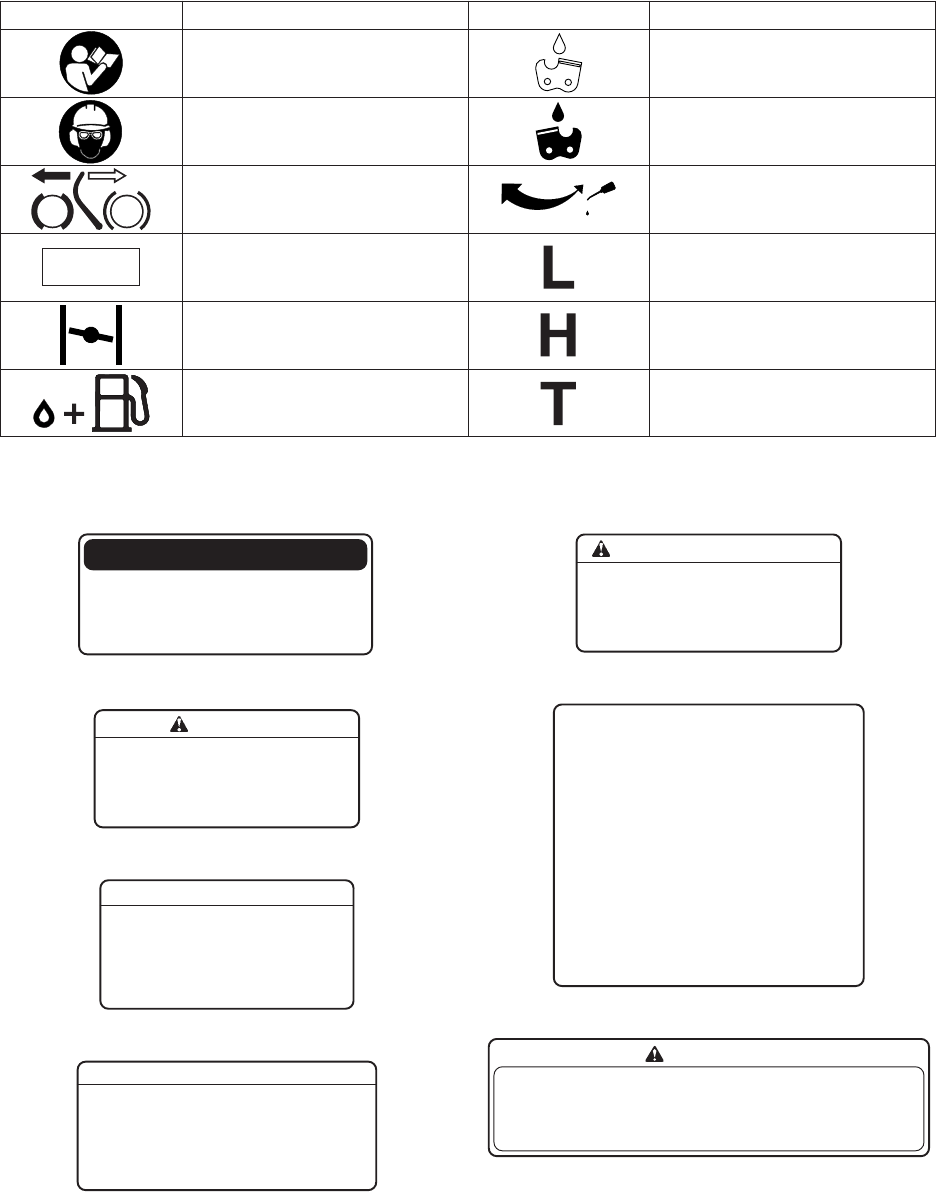 L

H

T